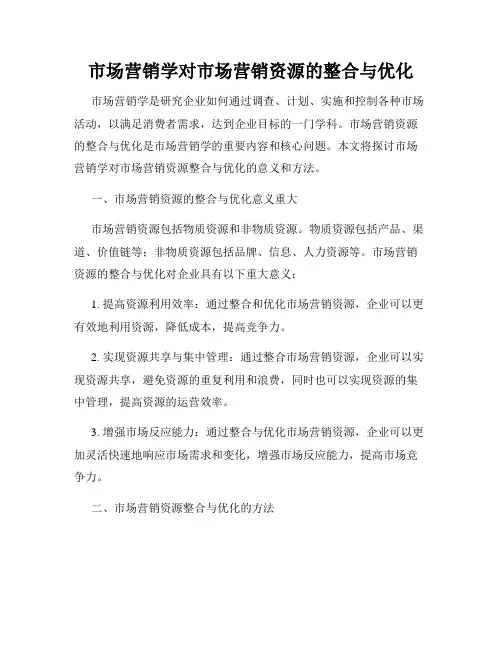 市场营销学对市场营销资源的整合与优化

市场营销学是研究企业如何通过调查、计划、实施和控制各种市场活动，以满足消费者需求，达到企业目标的一门学科。市场营销资源的整合与优化是市场营销学的重要内容和核心问题。本文将探讨市场营销学对市场营销资源整合与优化的意义和方法。

一、市场营销资源的整合与优化意义重大

市场营销资源包括物质资源和非物质资源。物质资源包括产品、渠道、价值链等；非物质资源包括品牌、信息、人力资源等。市场营销资源的整合与优化对企业具有以下重大意义：

1. 提高资源利用效率：通过整合和优化市场营销资源，企业可以更有效地利用资源，降低成本，提高竞争力。

2. 实现资源共享与集中管理：通过整合市场营销资源，企业可以实现资源共享，避免资源的重复利用和浪费，同时也可以实现资源的集中管理，提高资源的运营效率。

3. 增强市场反应能力：通过整合与优化市场营销资源，企业可以更加灵活快速地响应市场需求和变化，增强市场反应能力，提高市场竞争力。

二、市场营销资源整合与优化的方法